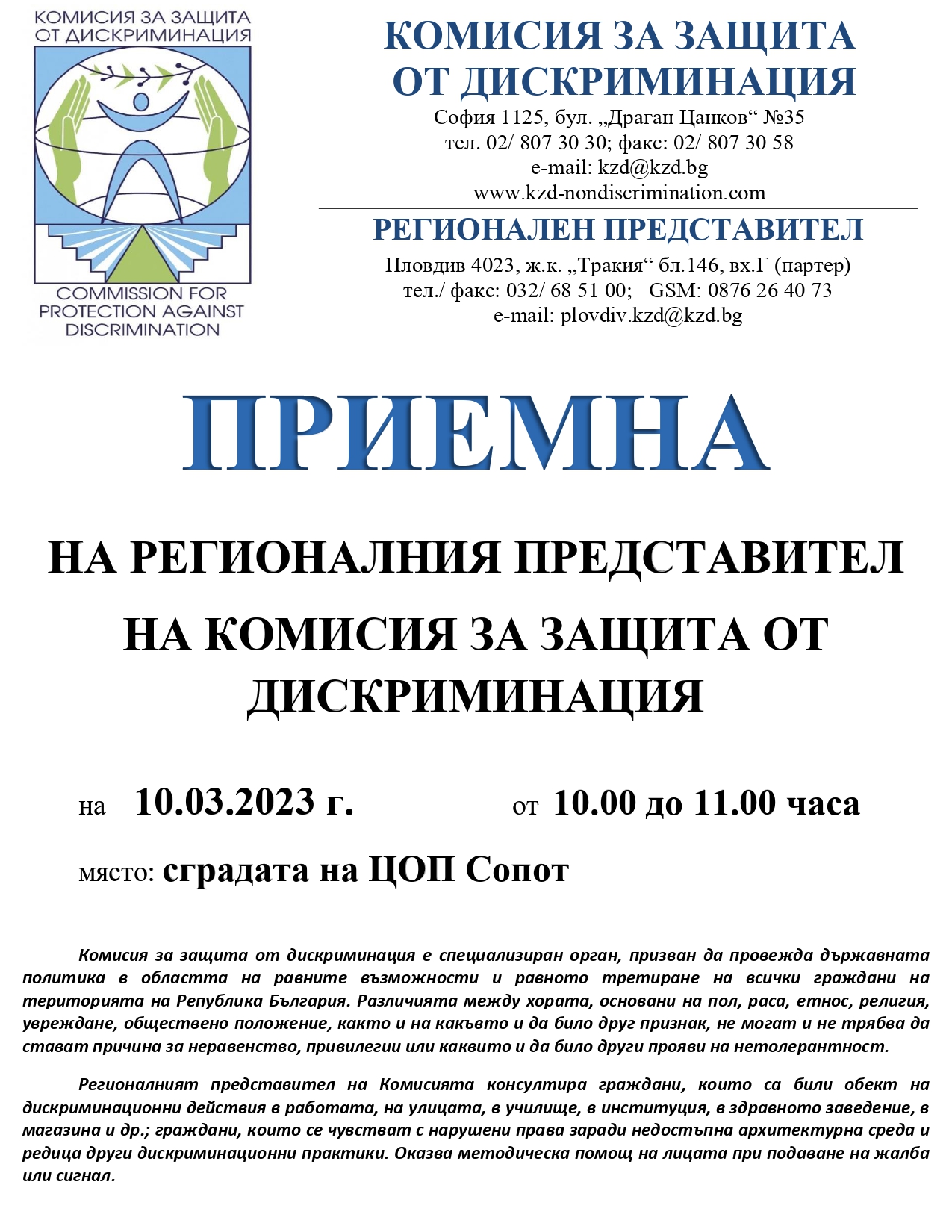 КОМИСИЯ ЗА ЗАЩИТА ОТ ДИСКРИМИНАЦИЯ

COMMISSION FOR PROTECTION AGAINST DISCRIMINATION

КОМИСИЯ ЗА ЗАЩИТА ОТ ДИСКРИМИНАЦИЯ
София 1125, бул. „Драган Цанков“ №35
тел. 02/ 807 30 30; факс: 02/ 807 30 58
e-mail: kzd@kzd.bg
www.kzd-nondiscrimination.com

РЕГИОНАЛЕН ПРЕДСТАВИТЕЛ
Пловдив 4023, ж.к. „Тракия“ бл.146, вх.Г (партер)
тел./ факс: 032/ 68 51 00; GSM: 0876 26 40 73
e-mail: plovdiv.kzd@kzd.bg

ПРИЕМНА

НА РЕГИОНАЛНИЯ ПРЕДСТАВИТЕЛ

НА КОМИСИЯ ЗА ЗАЩИТА ОТ ДИСКРИМИНАЦИЯ

на 10.03.2023 г. от 10.00 до 11.00 часа

място: сградата на ЦОП Сопот

Комисия за защита от дискриминация е специализиран орган, призван да провежда държавната политика в областта на равните възможности и равното третиране на всички граждани на територията на Република България. Различията между хората, основани на пол, раса, етнос, религия, увреждане, обществено положение, както и на какъвто и да било друг признак, не могат и не трябва да стават причина за неравенство, привилегии или каквито и да било други прояви на нетолерантност.

Регионалният представител на Комисията консултира граждани, които са били обект на дискриминационни действия в работата, на улицата, в училище, в институция, в здравното заведение, в магазина и др.; граждани, които се чувстват с нарушени права заради недостъпна архитектурна среда и редица други дискриминационни практики. Оказва методическа помощ на лицата при подаване на жалба или сигнал.